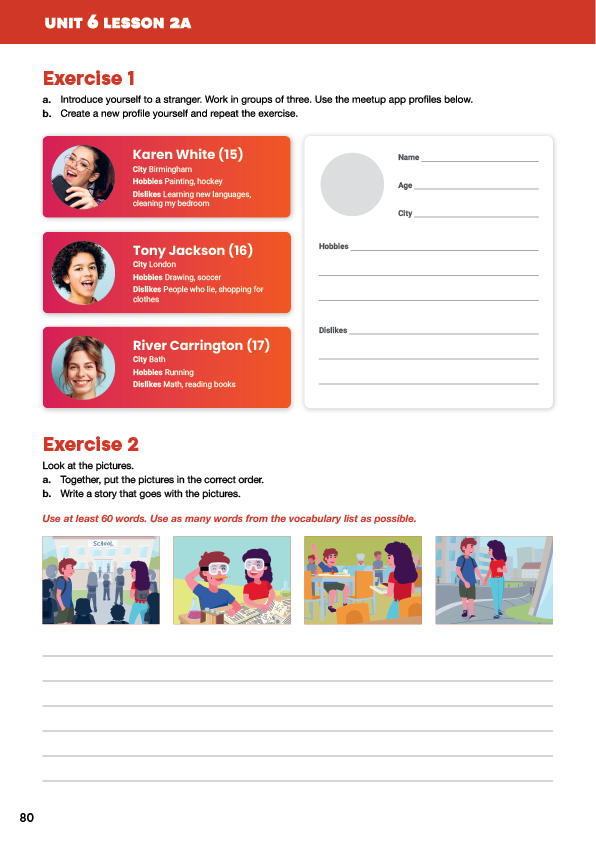 UNIT 6 LESSON 2A

Exercise 1

a. Introduce yourself to a stranger. Work in groups of three. Use the meetup app profiles below.
b. Create a new profile yourself and repeat the exercise.

Karen White (15)
City Birmingham
Hobbies Painting, hockey
Dislikes Learning new languages, cleaning my bedroom

Tony Jackson (16)
City London
Hobbies Drawing, soccer
Dislikes People who lie, shopping for clothes

River Carrington (17)
City Bath
Hobbies Running
Dislikes Math, reading books

Name
Age
City
Hobbies
Dislikes

Exercise 2

Look at the pictures.
a. Together, put the pictures in the correct order.
b. Write a story that goes with the pictures.

Use at least 60 words. Use as many words from the vocabulary list as possible.

School

80